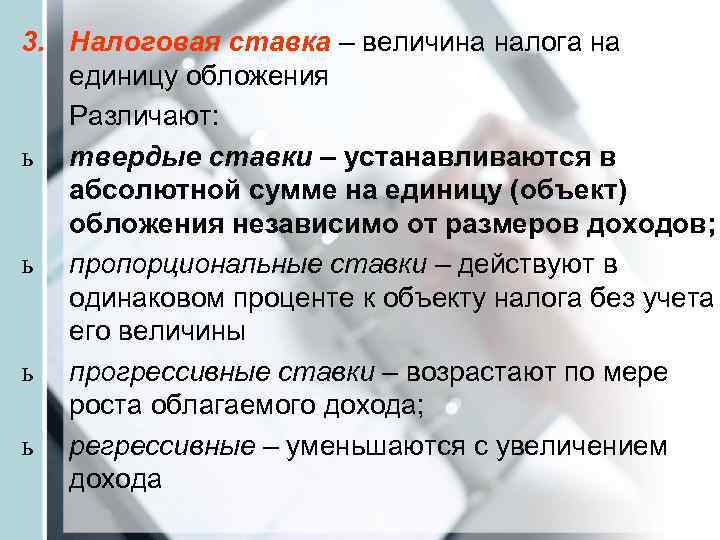 3. Налоговая ставка – величина налога на единицу обложения

Различают:

ь твердые ставки – устанавливаются в абсолютной сумме на единицу (объект) обложения независимо от размеров доходов;

ь пропорциональные ставки – действуют в одинаковом проценте к объекту налога без учета его величины

ь прогрессивные ставки – возрастают по мере роста облагаемого дохода;

ь регрессивные – уменьшаются с увеличением дохода